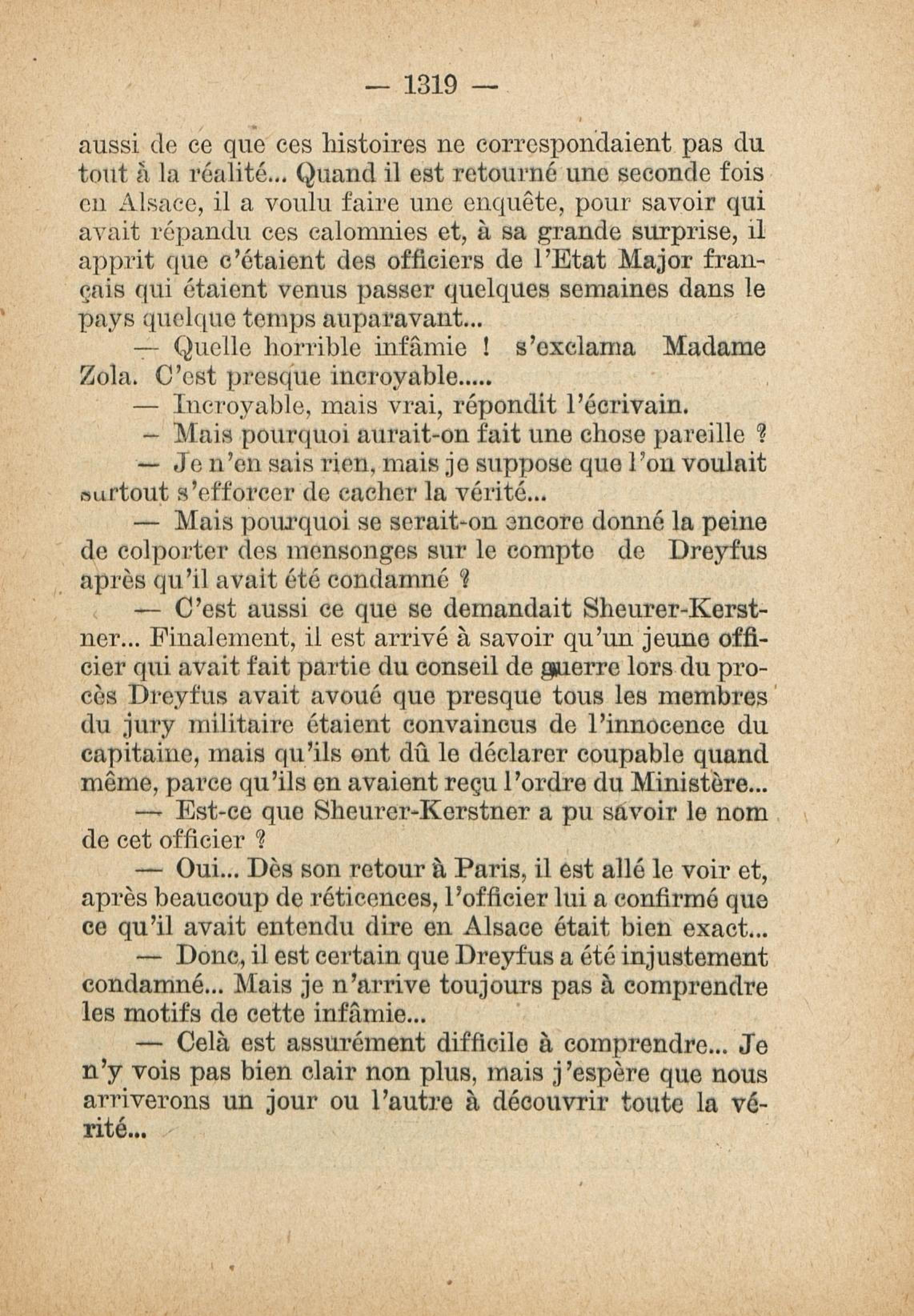 — 1319 —

aussi de ce que ces histoires ne correspondaient pas du tout à la réalité... Quand il est retourné une seconde fois en Alsace, il a voulu faire une enquête, pour savoir qui avait répandu ces calomnies et, à sa grande surprise, il apprit que c'étaient des officiers de l'Etat Major français qui étaient venus passer quelques semaines dans le pays quelque temps auparavant...

— Quelle horrible infâmie ! s'exclama Madame Zola. C'est presque incroyable.....

— Incroyable, mais vrai, répondit l'écrivain.

— Mais pourquoi aurait-on fait une chose pareille ?

— Je n'en sais rien, mais je suppose que l'on voulait surtout s'efforcer de cacher la vérité...

— Mais pourquoi se serait-on encore donné la peine de colporter des mensonges sur le compte de Dreyfus après qu'il avait été condamné ?

— C'est aussi ce que se demandait Sheurer-Kerstner... Finalement, il est arrivé à savoir qu'un jeune officier qui avait fait partie du conseil de guerre lors du procès Dreyfus avait avoué que presque tous les membres du jury militaire étaient convaincus de l'innocence du capitaine, mais qu'ils ont dû le déclarer coupable quand même, parce qu'ils en avaient reçu l'ordre du Ministère...

— Est-ce que Sheurer-Kerstner a pu savoir le nom de cet officier ?

— Oui... Dès son retour à Paris, il est allé le voir et, après beaucoup de réticences, l'officier lui a confirmé que ce qu'il avait entendu dire en Alsace était bien exact...

— Donc, il est certain que Dreyfus a été injustement condamné... Mais je n'arrive toujours pas à comprendre les motifs de cette infâmie...

— Celà est assurément difficile à comprendre... Je n'y vois pas bien clair non plus, mais j'espère que nous arriverons un jour ou l'autre à découvrir toute la vérité...